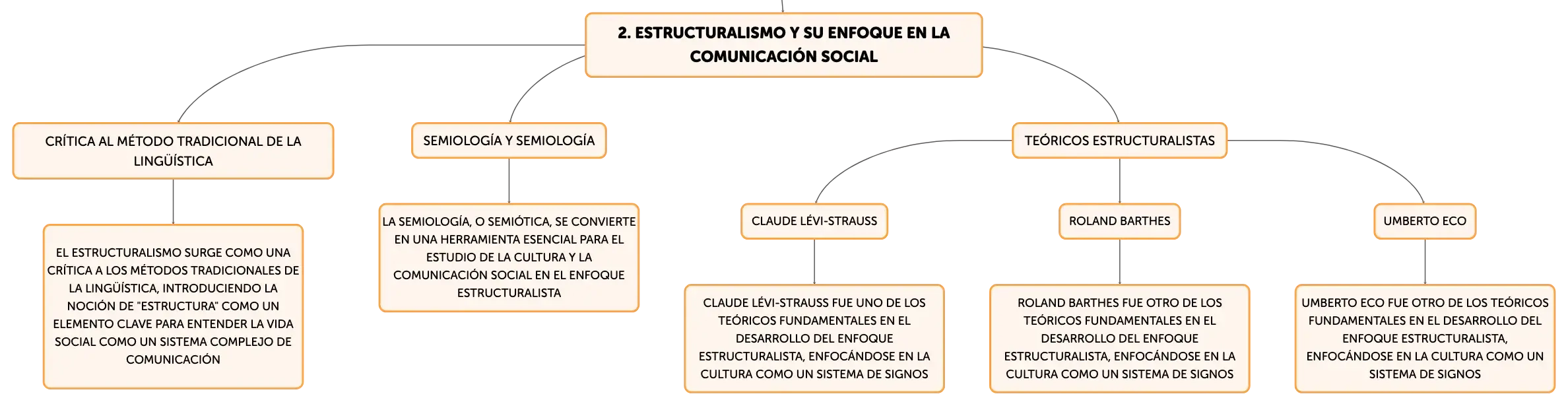 2. ESTRUCTURALISMO Y SU ENFOQUE EN LA COMUNICACIÓN SOCIAL

CRÍTICA AL MÉTODO TRADICIONAL DE LA LINGÜÍSTICA

EL ESTRUCTURALISMO SURGE COMO UNA CRÍTICA A LOS MÉTODOS TRADICIONALES DE LA LINGÜÍSTICA, INTRODUCIENDO LA NOCIÓN DE "ESTRUCTURA" COMO UN ELEMENTO CLAVE PARA ENTENDER LA VIDA SOCIAL COMO UN SISTEMA COMPLEJO DE COMUNICACIÓN

SEMIOLOGÍA Y SEMIOLOGÍA

LA SEMIOLOGÍA, O SEMIÓTICA, SE CONVIERTE EN UNA HERRAMIENTA ESENCIAL PARA EL ESTUDIO DE LA CULTURA Y LA COMUNICACIÓN SOCIAL EN EL ENFOQUE ESTRUCTURALISTA

TEÓRICOS ESTRUCTURALISTAS

CLAUDE LÉVI-STRAUSS

CLAUDE LÉVI-STRAUSS FUE UNO DE LOS TEÓRICOS FUNDAMENTALES EN EL DESARROLLO DEL ENFOQUE ESTRUCTURALISTA, ENFOCÁNDOSE EN LA CULTURA COMO UN SISTEMA DE SIGNOS

ROLAND BARTHES

ROLAND BARTHES FUE OTRO DE LOS TEÓRICOS FUNDAMENTALES EN EL DESARROLLO DEL ENFOQUE ESTRUCTURALISTA, ENFOCÁNDOSE EN LA CULTURA COMO UN SISTEMA DE SIGNOS

UMBERTO ECO

UMBERTO ECO FUE OTRO DE LOS TEÓRICOS FUNDAMENTALES EN EL DESARROLLO DEL ENFOQUE ESTRUCTURALISTA, ENFOCÁNDOSE EN LA CULTURA COMO UN SISTEMA DE SIGNOS